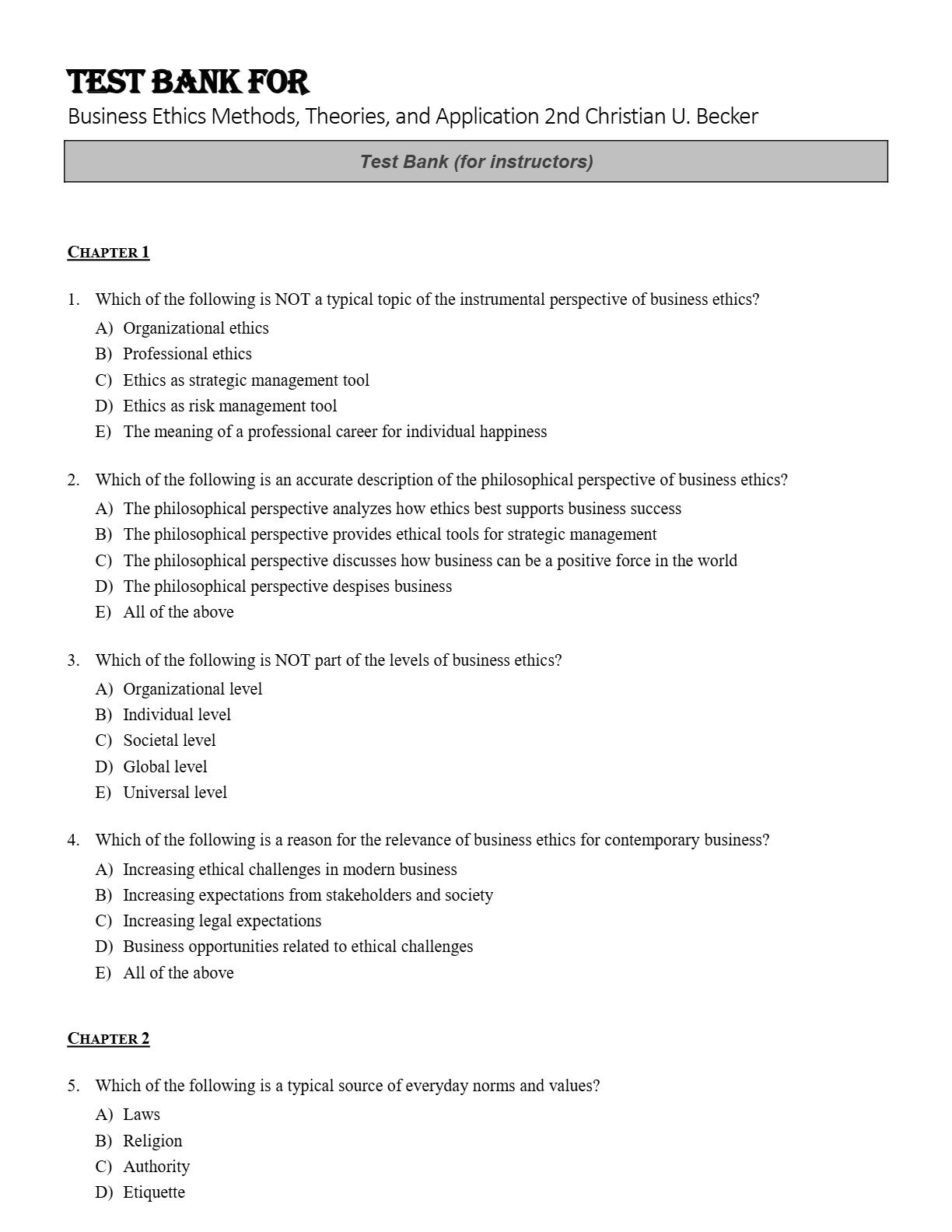 TEST BANK FOR
Business Ethics Methods, Theories, and Application 2nd Christian U. Becker

Test Bank (for instructors)

CHAPTER 1

1. Which of the following is NOT a typical topic of the instrumental perspective of business ethics?
A) Organizational ethics
B) Professional ethics
C) Ethics as strategic management tool
D) Ethics as risk management tool
E) The meaning of a professional career for individual happiness

2. Which of the following is an accurate description of the philosophical perspective of business ethics?
A) The philosophical perspective analyzes how ethics best supports business success
B) The philosophical perspective provides ethical tools for strategic management
C) The philosophical perspective discusses how business can be a positive force in the world
D) The philosophical perspective despises business
E) All of the above

3. Which of the following is NOT part of the levels of business ethics?
A) Organizational level
B) Individual level
C) Societal level
D) Global level
E) Universal level

4. Which of the following is a reason for the relevance of business ethics for contemporary business?
A) Increasing ethical challenges in modern business
B) Increasing expectations from stakeholders and society
C) Increasing legal expectations
D) Business opportunities related to ethical challenges
E) All of the above

CHAPTER 2

5. Which of the following is a typical source of everyday norms and values?
A) Laws
B) Religion
C) Authority
D) Etiquette